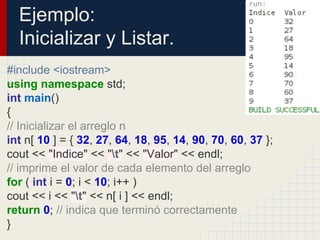 Ejemplo:
Inicializar y Listar.

run:
Indice Valor
0 32
1 27
2 64
3 18
4 95
5 14
6 90
7 70
8 60
9 37
BUILD SUCCESSFUL

#include <iostream>
using namespace std;
int main()
{
// Inicializar el arreglo n
int n[ 10 ] = { 32, 27, 64, 18, 95, 14, 90, 70, 60, 37 };
cout << "Indice" << "\t" << "Valor" << endl;
// imprime el valor de cada elemento del arreglo
for ( int i = 0; i < 10; i++ )
cout << i << "\t" << n[ i ] << endl;
return 0; // indica que terminó correctamente
}